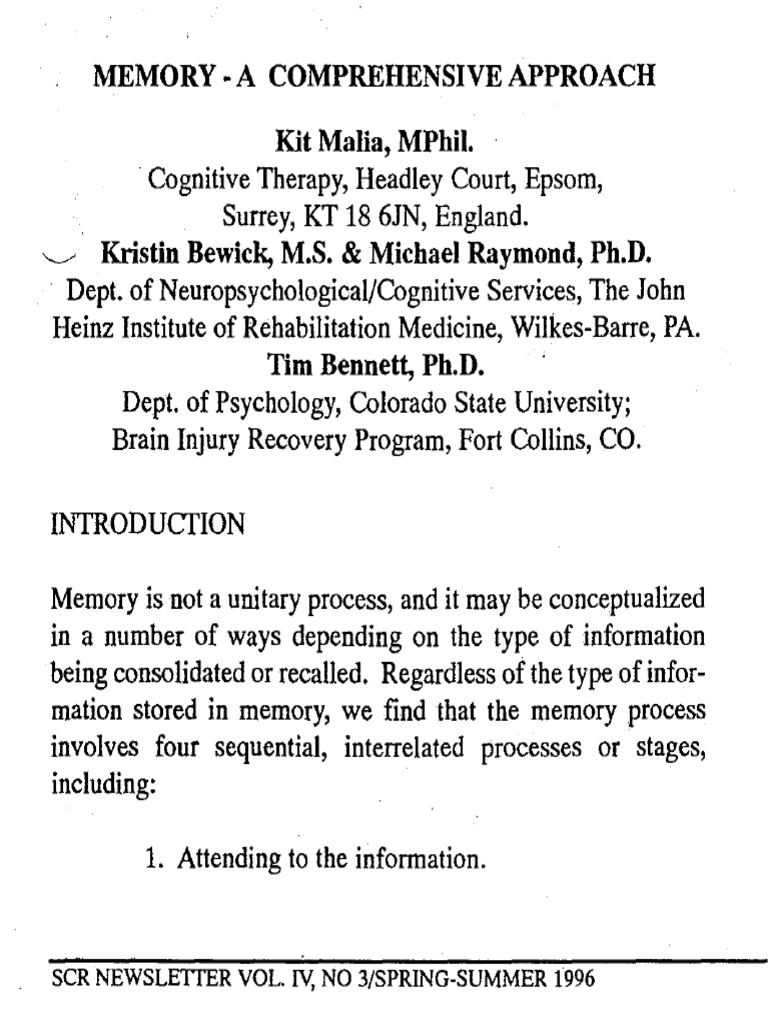 MEMORY - A COMPREHENSIVE APPROACH

Kit Malia, MPhil.
Cognitive Therapy, Headley Court, Epsom, Surrey, KT 18 6JN, England.
Kristin Bewick, M.S. & Michael Raymond, Ph.D.
Dept. of Neuropsychological/Cognitive Services, The John Heinz Institute of Rehabilitation Medicine, Wilkes-Barre, PA.
Tim Bennett, Ph.D.
Dept. of Psychology, Colorado State University; Brain Injury Recovery Program, Fort Collins, CO.

INTRODUCTION

Memory is not a unitary process, and it may be conceptualized in a number of ways depending on the type of information being consolidated or recalled. Regardless of the type of information stored in memory, we find that the memory process involves four sequential, interrelated processes or stages, including:

1. Attending to the information.

SCR NEWSLETTER VOL. IV, NO 3/SPRING-SUMMER 1996